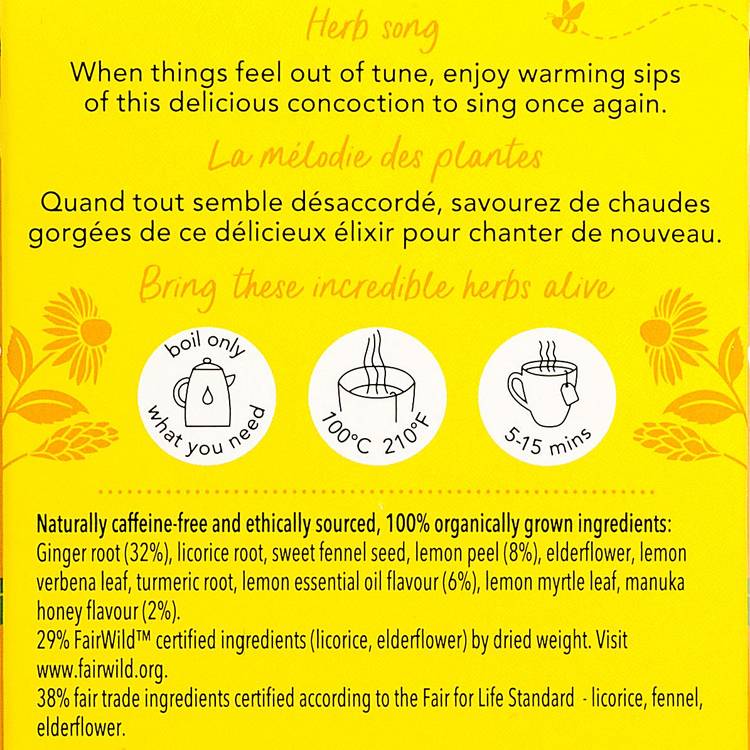 Herb song

When things feel out of tune, enjoy warming sips of this delicious concoction to sing once again.

La mélodie des plantes

Quand tout semble désaccordé, savourez de chaudes gorgées de ce délicieux élixir pour chanter de nouveau.

Bring these incredible herbs alive

boil only what you need

100°C 210°F

5-15 mins

Naturally caffeine-free and ethically sourced, 100% organically grown ingredients:
Ginger root (32%), licorice root, sweet fennel seed, lemon peel (8%), elderflower, lemon verbena leaf, turmeric root, lemon essential oil flavour (6%), lemon myrtle leaf, manuka honey flavour (2%).
29% FairWild™ certified ingredients (licorice, elderflower) by dried weight. Visit www.fairwild.org.
38% fair trade ingredients certified according to the Fair for Life Standard - licorice, fennel, elderflower.